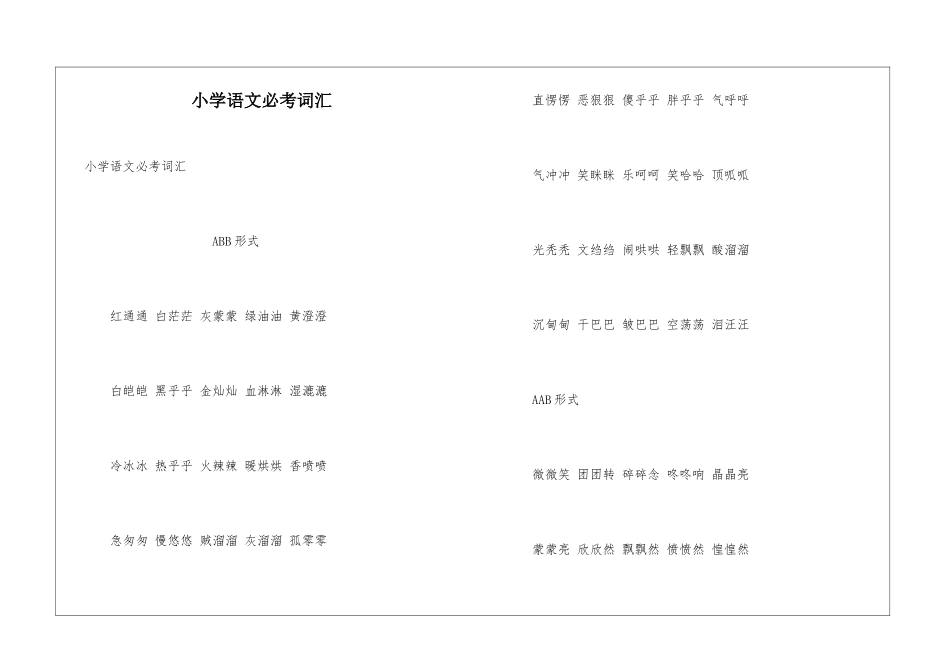 小学语文必考词汇

小学语文必考词汇

ABB形式

红通通 白茫茫 灰蒙蒙 绿油油 黄澄澄

白皑皑 黑乎乎 金灿灿 血淋淋 湿漉漉

冷冰冰 热乎乎 火辣辣 暖烘烘 香喷喷

急匆匆 慢悠悠 贼溜溜 灰溜溜 孤零零

直愣愣 恶狠狠 傻乎乎 胖乎乎 气呼呼

气冲冲 笑眯眯 乐呵呵 笑哈哈 顶呱呱

光秃秃 文绉绉 闹哄哄 轻飘飘 酸溜溜

沉甸甸 干巴巴 皱巴巴 空荡荡 泪汪汪

AAB形式

微微笑 团团转 碎碎念 咚咚响 晶晶亮

蒙蒙亮 欣欣然 飘飘然 愤愤然 惶惶然